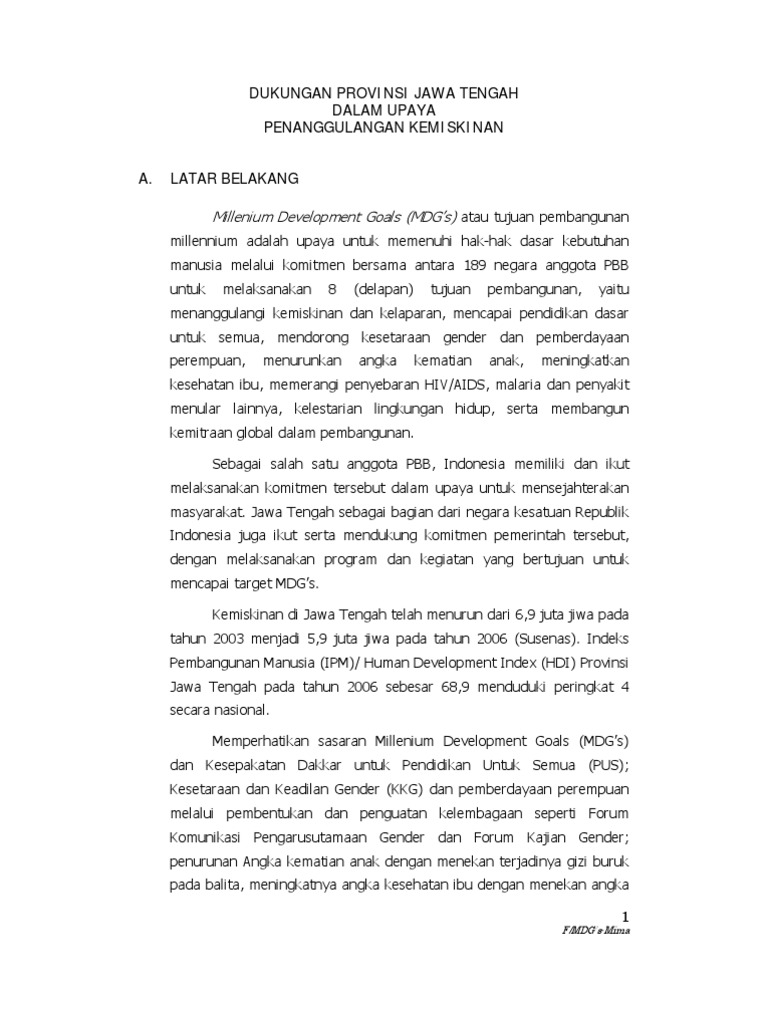 DUKUNGAN PROVINSI JAWA TENGAH
DALAM UPAYA
PENANGGULANGAN KEMISKINAN

A. LATAR BELAKANG

Millenium Development Goals (MDG's) atau tujuan pembangunan millennium adalah upaya untuk memenuhi hak-hak dasar kebutuhan manusia melalui komitmen bersama antara 189 negara anggota PBB untuk melaksanakan 8 (delapan) tujuan pembangunan, yaitu menanggulangi kemiskinan dan kelaparan, mencapai pendidikan dasar untuk semua, mendorong kesetaraan gender dan pemberdayaan perempuan, menurunkan angka kematian anak, meningkatkan kesehatan ibu, memerangi penyebaran HIV/AIDS, malaria dan penyakit menular lainnya, kelestarian lingkungan hidup, serta membangun kemitraan global dalam pembangunan.

Sebagai salah satu anggota PBB, Indonesia memiliki dan ikut melaksanakan komitmen tersebut dalam upaya untuk mensejahterakan masyarakat. Jawa Tengah sebagai bagian dari negara kesatuan Republik Indonesia juga ikut serta mendukung komitmen pemerintah tersebut, dengan melaksanakan program dan kegiatan yang bertujuan untuk mencapai target MDG's.

Kemiskinan di Jawa Tengah telah menurun dari 6,9 juta jiwa pada tahun 2003 menjadi 5,9 juta jiwa pada tahun 2006 (Susenas). Indeks Pembangunan Manusia (IPM)/ Human Development Index (HDI) Provinsi Jawa Tengah pada tahun 2006 sebesar 68,9 menduduki peringkat 4 secara nasional.

Memperhatikan sasaran Millenium Development Goals (MDG's) dan Kesepakatan Dakkar untuk Pendidikan Untuk Semua (PUS); Kesetaraan dan Keadilan Gender (KKG) dan pemberdayaan perempuan melalui pembentukan dan penguatan kelembagaan seperti Forum Komunikasi Pengarusutamaan Gender dan Forum Kajian Gender; penurunan Angka kematian anak dengan menekan terjadinya gizi buruk pada balita, meningkatnya angka kesehatan ibu dengan menekan angka

1
F/MDG's Mima